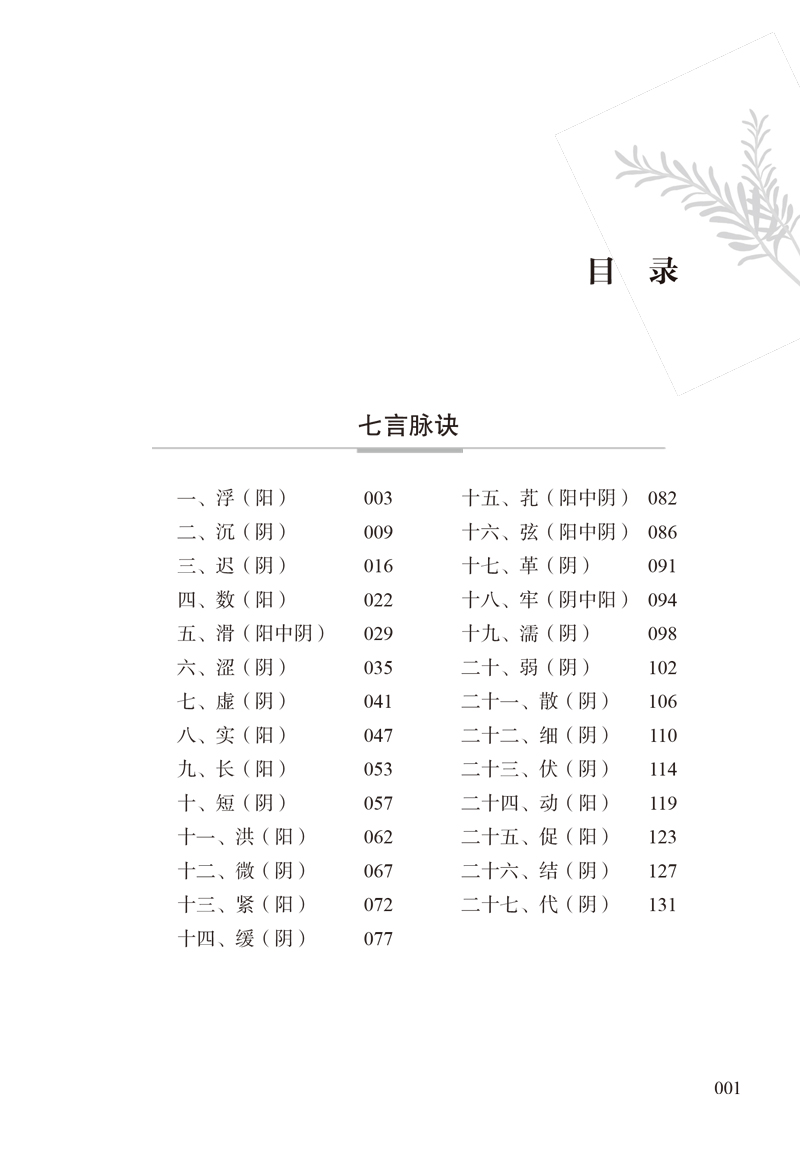 目　录

七言脉诀

一、浮（阳）　003
二、沉（阴）　009
三、迟（阴）　016
四、数（阳）　022
五、滑（阳中阴）　029
六、涩（阴）　035
七、虚（阴）　041
八、实（阳）　047
九、长（阳）　053
十、短（阴）　057
十一、洪（阳）　062
十二、微（阴）　067
十三、紧（阳）　072
十四、缓（阴）　077

十五、芤（阳中阴）　082
十六、弦（阳中阴）　086
十七、革（阴）　091
十八、牢（阴中阳）　094
十九、濡（阴）　098
二十、弱（阴）　102
二十一、散（阴）　106
二十二、细（阴）　110
二十三、伏（阴）　114
二十四、动（阳）　119
二十五、促（阳）　123
二十六、结（阴）　127
二十七、代（阴）　131

001